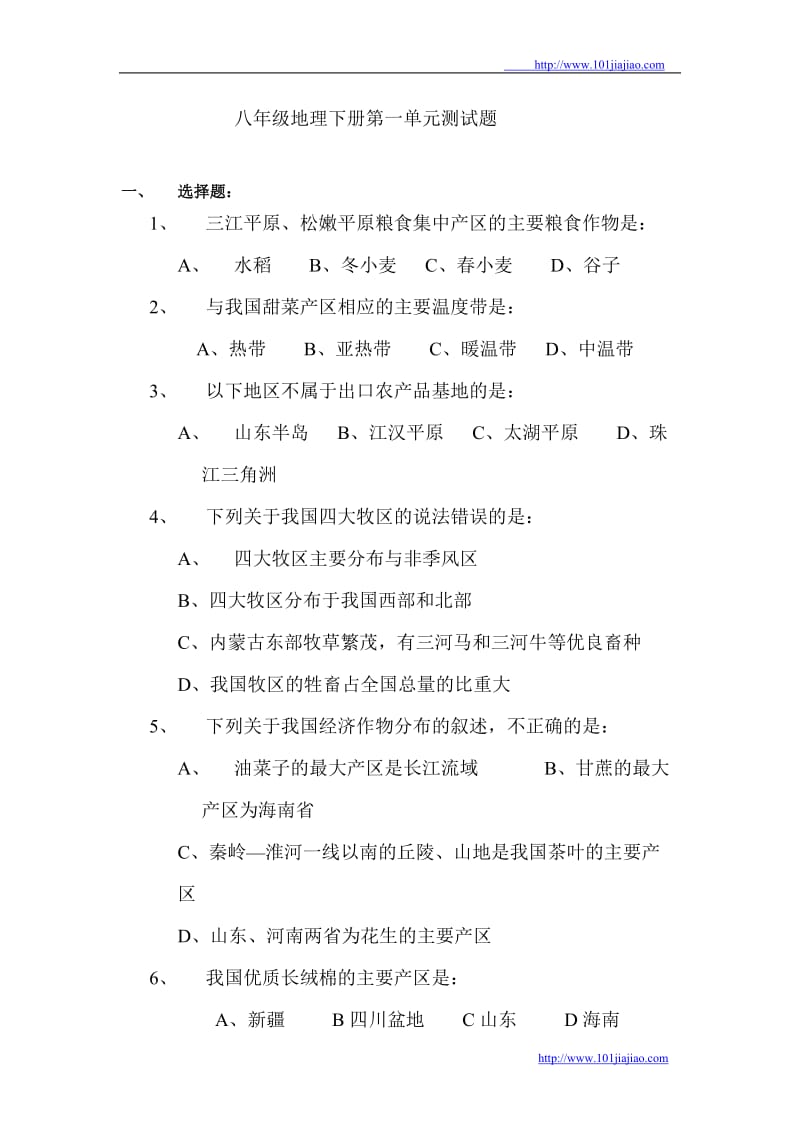 http://www.101jiajiao.com

八年级地理下册第一单元测试题

一、 选择题：

1、 三江平原、松嫩平原粮食集中产区的主要粮食作物是：

A、 水稻 B、冬小麦 C、春小麦 D、谷子

2、 与我国甜菜产区相应的主要温度带是：

A、热带 B、亚热带 C、暖温带 D、中温带

3、 以下地区不属于出口农产品基地的是：

A、 山东半岛 B、江汉平原 C、太湖平原 D、珠江三角洲

4、 下列关于我国四大牧区的说法错误的是：

A、 四大牧区主要分布与非季风区

B、四大牧区分布于我国西部和北部

C、内蒙古东部牧草繁茂，有三河马和三河牛等优良畜种

D、我国牧区的牲畜占全国总量的比重大

5、 下列关于我国经济作物分布的叙述，不正确的是：

A、 油菜子的最大产区是长江流域 B、甘蔗的最大产区为海南省

C、秦岭—淮河一线以南的丘陵、山地是我国茶叶的主要产区

D、山东、河南两省为花生的主要产区

6、 我国优质长绒棉的主要产区是：

A、新疆 B 四川盆地 C 山东 D 海南

http://www.101jiajiao.com